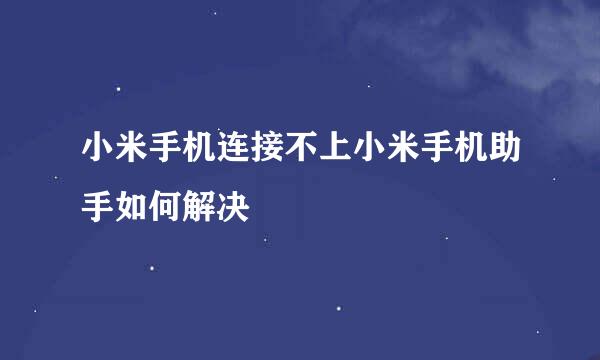 小米手机连接不上小米手机助手如何解决